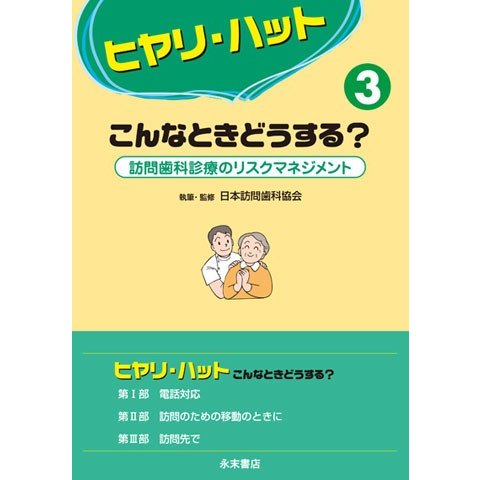 ヒヤリ・ハット

3

こんなときどうする?

訪問歯科診療のリスクマネジメント

執筆・監修 日本訪問歯科協会

ヒヤリ・ハット こんなときどうする?

第Ⅰ部 電話対応

第Ⅱ部 訪問のための移動のときに

第Ⅲ部 訪問先で

永末書店